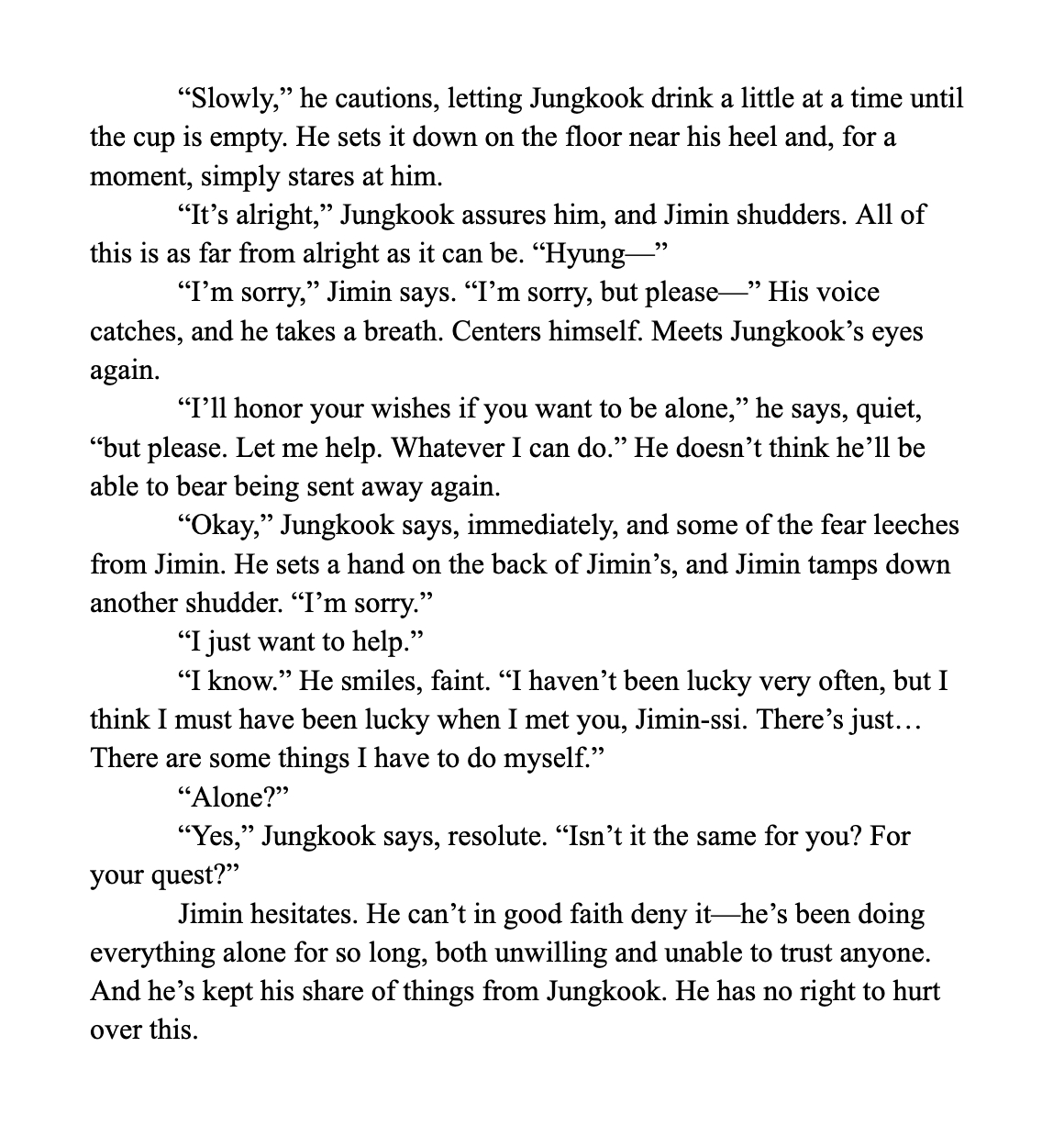 “Slowly,” he cautions, letting Jungkook drink a little at a time until the cup is empty. He sets it down on the floor near his heel and, for a moment, simply stares at him.

“It’s alright,” Jungkook assures him, and Jimin shudders. All of this is as far from alright as it can be. “Hyung—”

“I’m sorry,” Jimin says. “I’m sorry, but please—” His voice catches, and he takes a breath. Centers himself. Meets Jungkook’s eyes again.

“I’ll honor your wishes if you want to be alone,” he says, quiet, “but please. Let me help. Whatever I can do.” He doesn’t think he’ll be able to bear being sent away again.

“Okay,” Jungkook says, immediately, and some of the fear leeches from Jimin. He sets a hand on the back of Jimin’s, and Jimin tamps down another shudder. “I’m sorry.”

“I just want to help.”

“I know.” He smiles, faint. “I haven’t been lucky very often, but I think I must have been lucky when I met you, Jimin-ssi. There’s just… There are some things I have to do myself.”

“Alone?”

“Yes,” Jungkook says, resolute. “Isn’t it the same for you? For your quest?”

Jimin hesitates. He can’t in good faith deny it—he’s been doing everything alone for so long, both unwilling and unable to trust anyone. And he’s kept his share of things from Jungkook. He has no right to hurt over this.